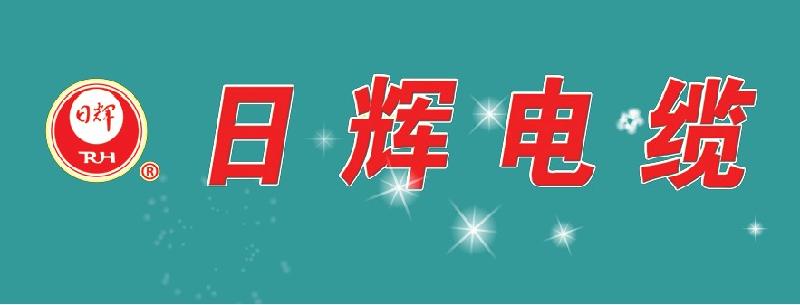 日辉
RH
®
日辉电缆